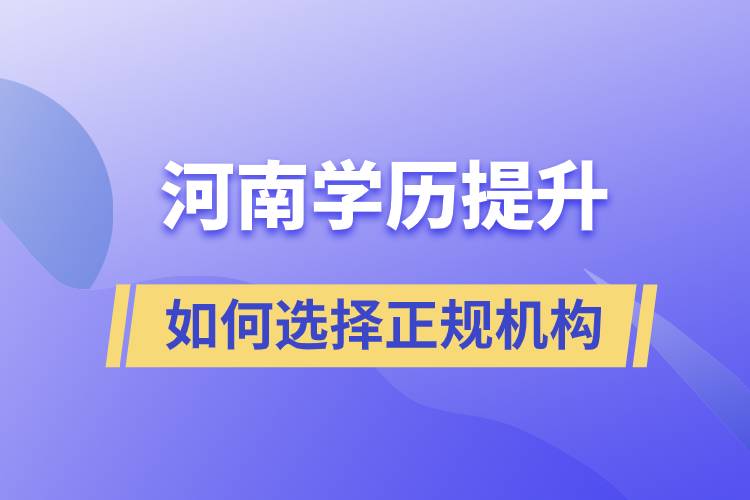 河南学历提升

如何选择正规机构